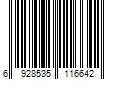 6 928535 116642